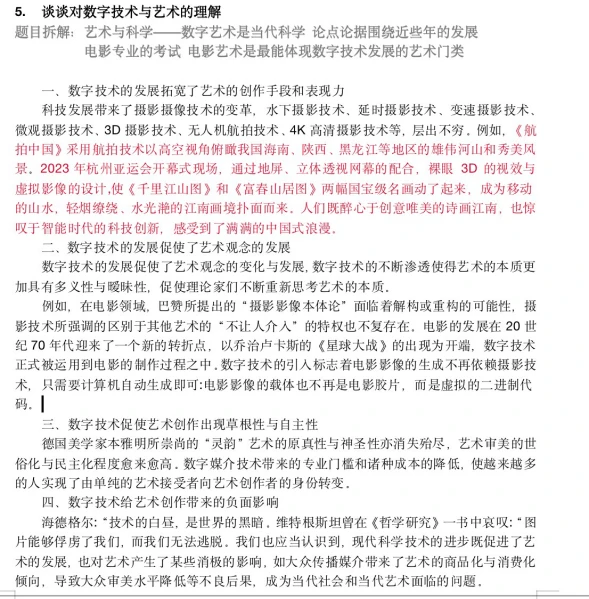 5. 谈谈对数字技术与艺术的理解

题目拆解：艺术与科学——数字艺术是当代科学 论点论据围绕近些年的发展
电影专业的考试 电影艺术是最能体现数字技术发展的艺术门类

一、数字技术的发展拓宽了艺术的创作手段和表现力

科技发展带来了摄影摄像技术的变革，水下摄影技术、延时摄影技术、变速摄影技术、微观摄影技术、3D 摄影技术、无人机航拍技术、4K 高清摄影技术等，层出不穷。例如，《航拍中国》采用航拍技术以高空视角俯瞰我国海南、陕西、黑龙江等地区的雄伟河山和秀美风景。2023 年杭州亚运会开幕式现场，通过地屏、立体透视网幕的配合，裸眼 3D 的视效与虚拟影像的设计,使《千里江山图》和《富春山居图》两幅国宝级名画动了起来，成为移动的山水，轻烟缭绕、水光滟的江南画境扑面而来。人们既醉心于创意唯美的诗画江南，也惊叹于智能时代的科技创新，感受到了满满的中国式浪漫。

二、数字技术的发展促使了艺术观念的发展

数字技术的发展促使了艺术观念的变化与发展,数字技术的不断渗透使得艺术的本质更加具有多义性与暧昧性，促使理论家们不断重新思考艺术的本质。

例如，在电影领域，巴赞所提出的“摄影影像本体论”面临着解构或重构的可能性，摄影技术所强调的区别于其他艺术的“不让人介入”的特权也不复存在。电影的发展在 20 世纪 70 年代迎来了一个新的转折点，以乔治卢卡斯的《星球大战》的出现为开端，数字技术正式被运用到电影的制作过程之中。数字技术的引入标志着电影影像的生成不再依赖摄影技术，只需要计算机自动生成即可:电影影像的载体也不再是电影胶片，而是虚拟的二进制代码。

三、数字技术促使艺术创作出现草根性与自主性

德国美学家本雅明所崇尚的“灵韵”艺术的原真性与神圣性亦消失殆尽，艺术审美的世俗化与民主化程度愈来愈高。数字媒介技术带来的专业门槛和诸种成本的降低，使越来越多的人实现了由单纯的艺术接受者向艺术创作者的身份转变。

四、数字技术给艺术创作带来的负面影响

海德格尔:“技术的白昼，是世界的黑暗。维特根斯坦曾在《哲学研究》一书中哀叹:“图片能够俘虏了我们，而我们无法逃脱。我们也应当认识到，现代科学技术的进步既促进了艺术的发展，也对艺术产生了某些消极的影响，如大众传播媒介带来了艺术的商品化与消费化倾向，导致大众审美水平降低等不良后果，成为当代社会和当代艺术面临的问题。